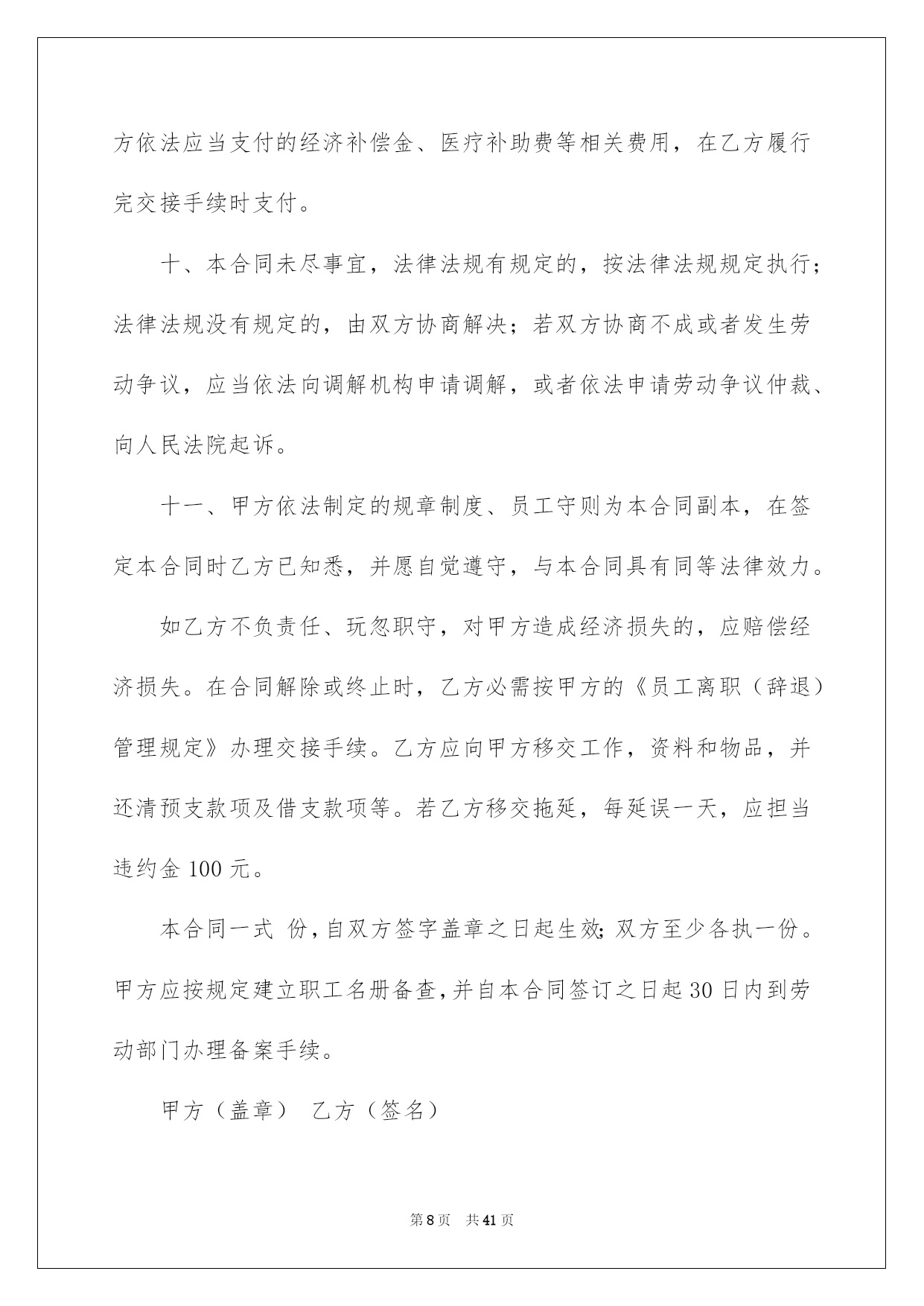 方依法应当支付的经济补偿金、医疗补助费等相关费用，在乙方履行完交接手续时支付。

十、本合同未尽事宜，法律法规有规定的，按法律法规规定执行；法律法规没有规定的，由双方协商解决；若双方协商不成或者发生劳动争议，应当依法向调解机构申请调解，或者依法申请劳动争议仲裁、向人民法院起诉。

十一、甲方依法制定的规章制度、员工守则为本合同副本，在签定本合同时乙方已知悉，并愿自觉遵守，与本合同具有同等法律效力。

如乙方不负责任、玩忽职守，对甲方造成经济损失的，应赔偿经济损失。在合同解除或终止时，乙方必需按甲方的《员工离职（辞退）管理规定》办理交接手续。乙方应向甲方移交工作，资料和物品，并还清预支款项及借支款项等。若乙方移交拖延，每延误一天，应担当违约金 100 元。

本合同一式 份，自双方签字盖章之日起生效；双方至少各执一份。甲方应按规定建立职工名册备查，并自本合同签订之日起 30 日内到劳动部门办理备案手续。

甲方（盖章） 乙方（签名）

第 8 页 共 41 页